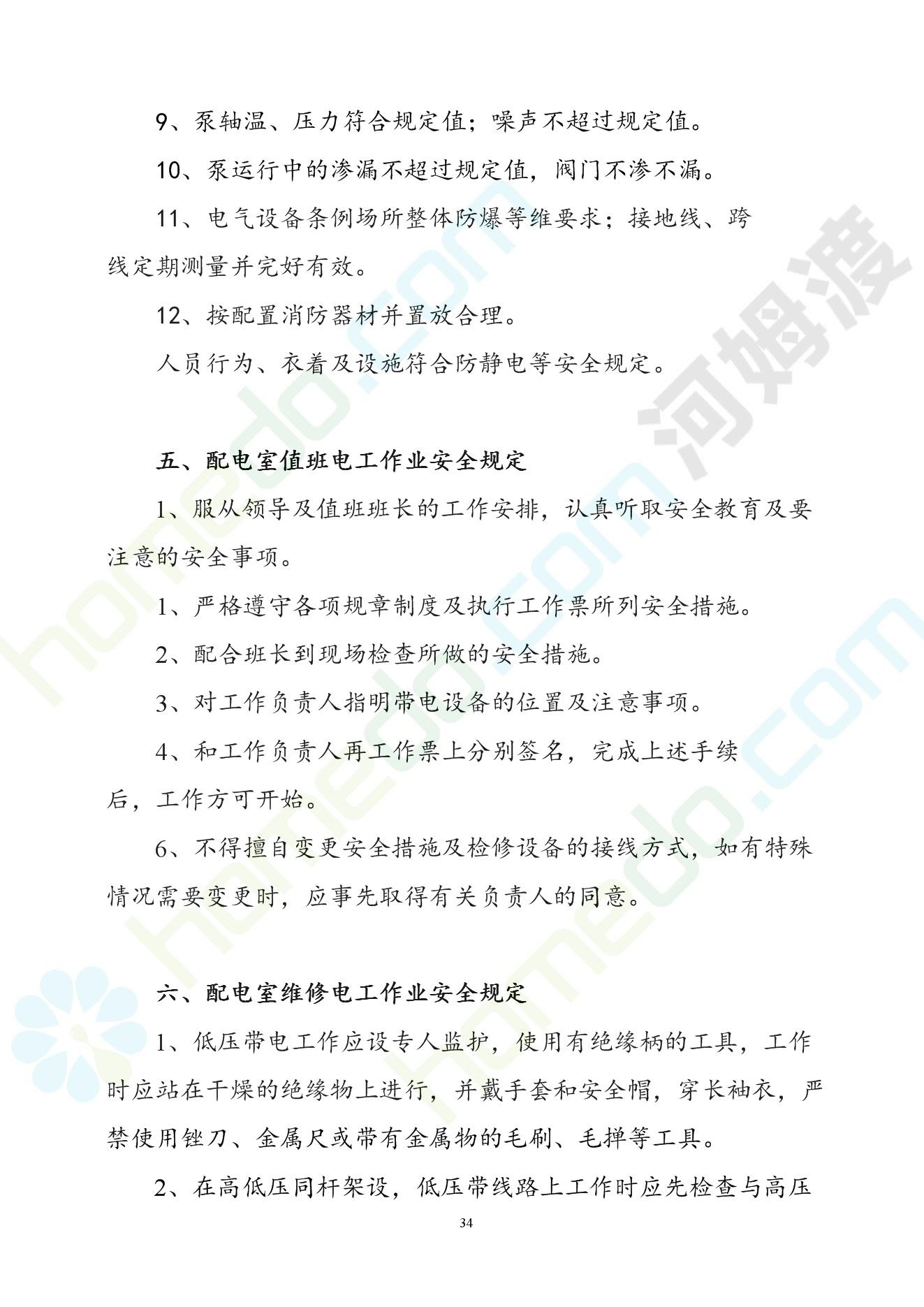 9、泵轴温、压力符合规定值；噪声不超过规定值。

10、泵运行中的渗漏不超过规定值，阀门不渗不漏。

11、电气设备条例场所整体防爆等维要求；接地线、跨线定期测量并完好有效。

12、按配置消防器材并置放合理。

人员行为、衣着及设施符合防静电等安全规定。

五、配电室值班电工作业安全规定

1、服从领导及值班班长的工作安排，认真听取安全教育及要注意的安全事项。

1、严格遵守各项规章制度及执行工作票所列安全措施。

2、配合班长到现场检查所做的安全措施。

3、对工作负责人指明带电设备的位置及注意事项。

4、和工作负责人再工作票上分别签名，完成上述手续后，工作方可开始。

6、不得擅自变更安全措施及检修设备的接线方式，如有特殊情况需要变更时，应事先取得有关负责人的同意。

六、配电室维修电工作业安全规定

1、低压带电工作应设专人监护，使用有绝缘柄的工具，工作时应站在干燥的绝缘物上进行，并戴手套和安全帽，穿长袖衣，严禁使用锉刀、金属尺或带有金属物的毛刷、毛掸等工具。

2、在高低压同杆架设，低压带线路上工作时应先检查与高压

34

河姆渡 homedo.com